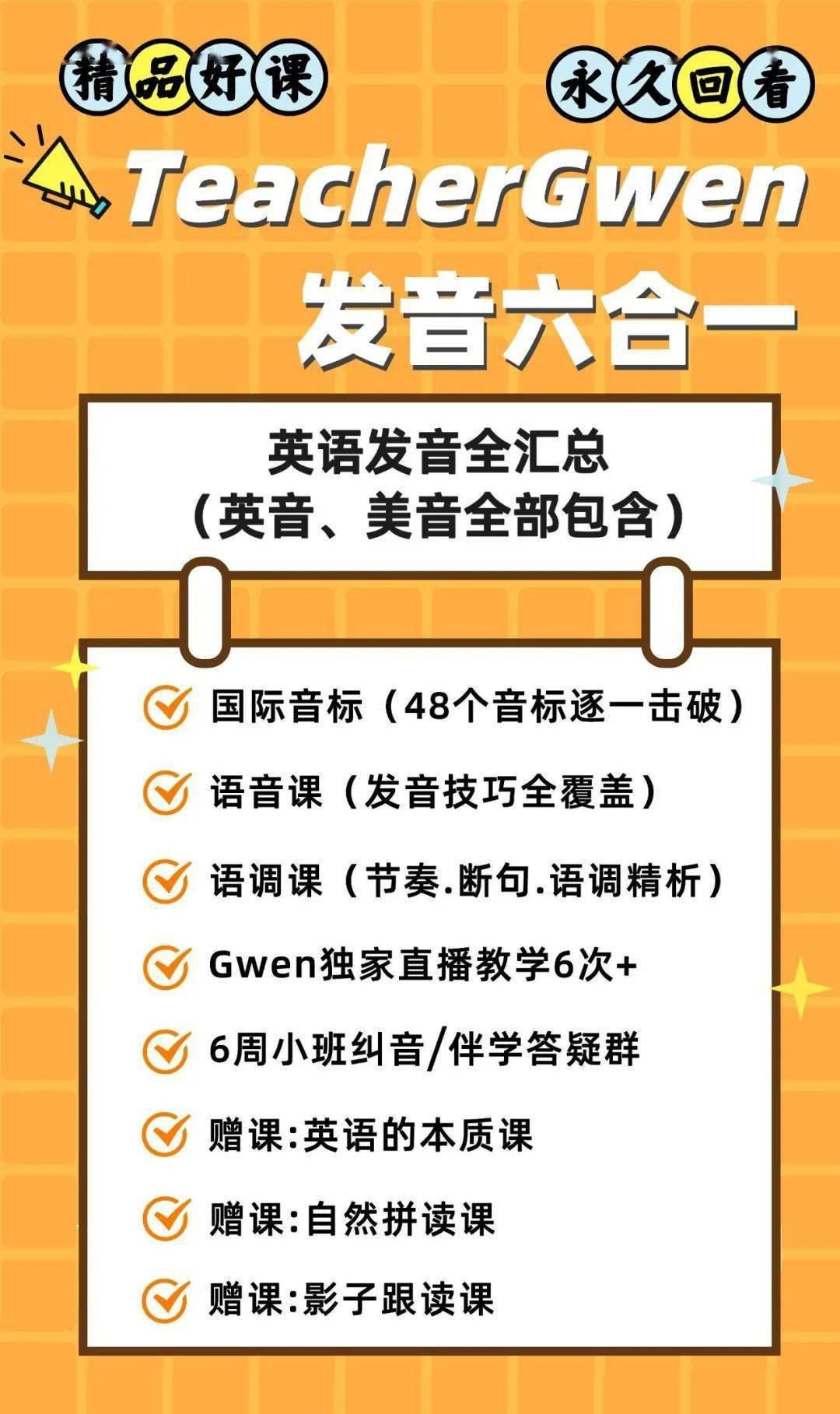 精品好课

永久回看

TeacherGwen

发音六合一

英语发音全汇总
（英音、美音全部包含）

国际音标（48个音标逐一击破）

语音课（发音技巧全覆盖）

语调课（节奏.断句.语调精析）

Gwen独家直播教学6次+

6周小班纠音/伴学答疑群

赠课:英语的本质课

赠课:自然拼读课

赠课:影子跟读课